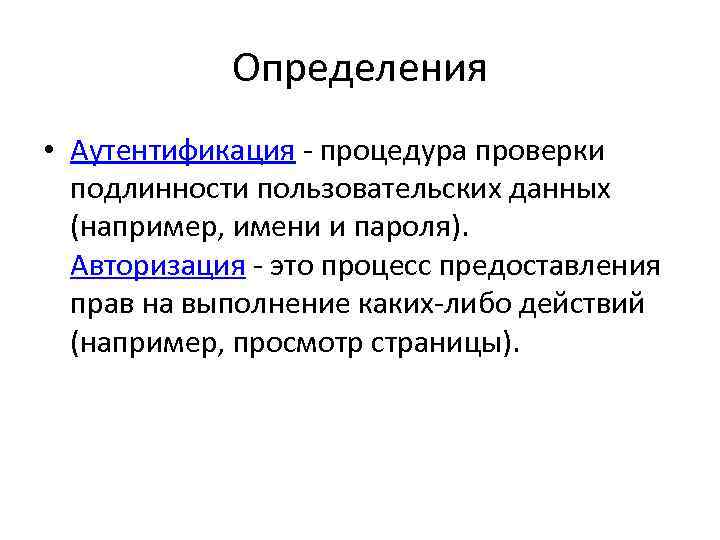 Определения

• Аутентификация - процедура проверки подлинности пользовательских данных (например, имени и пароля). Авторизация - это процесс предоставления прав на выполнение каких-либо действий (например, просмотр страницы).